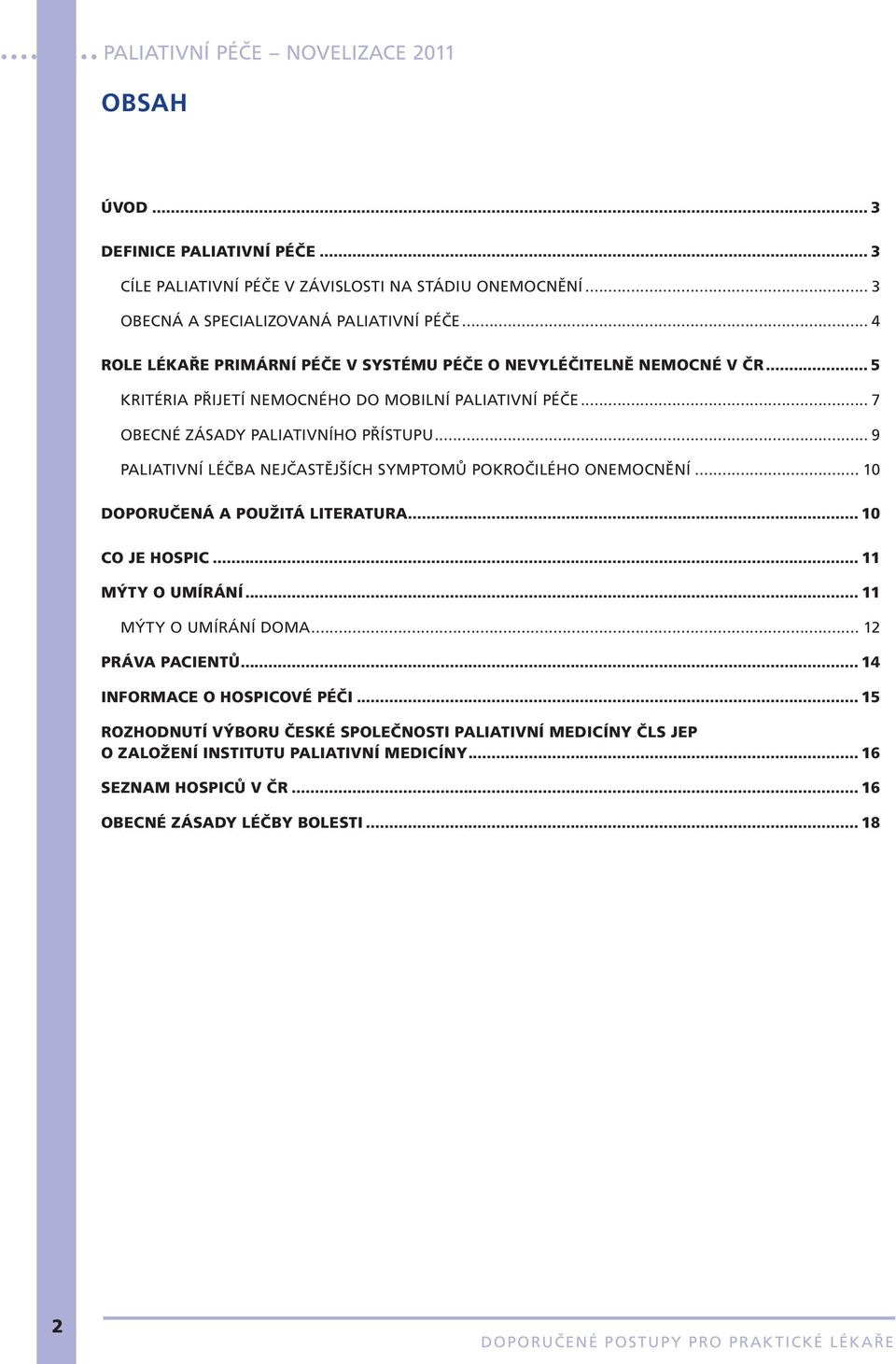 PALIATIVNÍ PÉČE – NOVELIZACE 2011

OBSAH

ÚVOD ... 3

DEFINICE PALIATIVNÍ PÉČE ... 3

CÍLE PALIATIVNÍ PÉČE V ZÁVISLOSTI NA STÁDIU ONEMOCNĚNÍ ... 3

OBECNÁ A SPECIALIZOVANÁ PALIATIVNÍ PÉČE ... 4

ROLE LÉKAŘE PRIMÁRNÍ PÉČE V SYSTÉMU PÉČE O NEVYLÉČITELNĚ NEMOCNÉ V ČR ... 5

KRITÉRIA PŘIJETÍ NEMOCNÉHO DO MOBILNÍ PALIATIVNÍ PÉČE ... 7

OBECNÉ ZÁSADY PALIATIVNÍHO PŘÍSTUPU ... 9

PALIATIVNÍ LÉČBA NEJČASTĚJŠÍCH SYMPTOMŮ POKROČILÉHO ONEMOCNĚNÍ ... 10

DOPORUČENÁ A POUŽITÁ LITERATURA ... 10

CO JE HOSPIC ... 11

MÝTY O UMÍRÁNÍ ... 11

MÝTY O UMÍRÁNÍ DOMA ... 12

PRÁVA PACIENTŮ ... 14

INFORMACE O HOSPICOVÉ PÉČI ... 15

ROZHODNUTÍ VÝBORU ČESKÉ SPOLEČNOSTI PALIATIVNÍ MEDICÍNY ČLS JEP O ZALOŽENÍ INSTITUTU PALIATIVNÍ MEDICÍNY ... 16

SEZNAM HOSPICŮ V ČR ... 16

OBECNÉ ZÁSADY LÉČBY BOLESTI ... 18

2

DOPORUČENÉ POSTUPY PRO PRAKTICKÉ LÉKAŘE